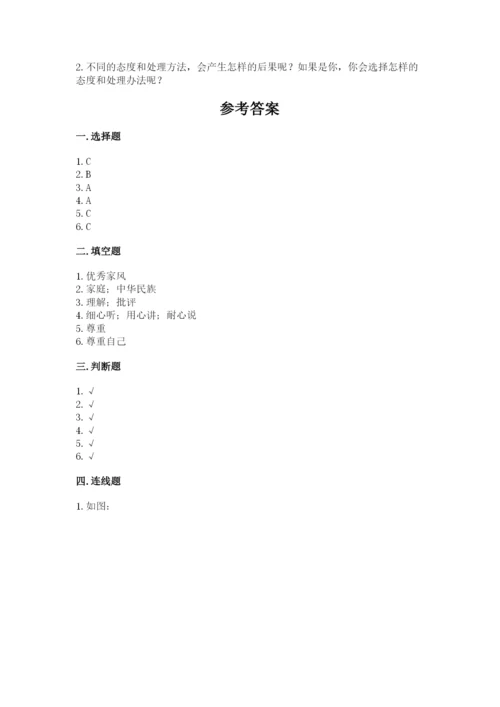 2. 不同的态度和处理方法，会产生怎样的后果呢？如果是你，你会选择怎样的态度和处理办法呢？

参考答案

一. 选择题

1. C
2. B
3. A
4. A
5. C
6. C

二. 填空题

1. 优秀家风
2. 家庭；中华民族
3. 理解；批评
4. 细心听；用心讲；耐心说
5. 尊重
6. 尊重自己

三. 判断题

1. √
2. √
3. √
4. √
5. √
6. √

四. 连线题

1. 如图：